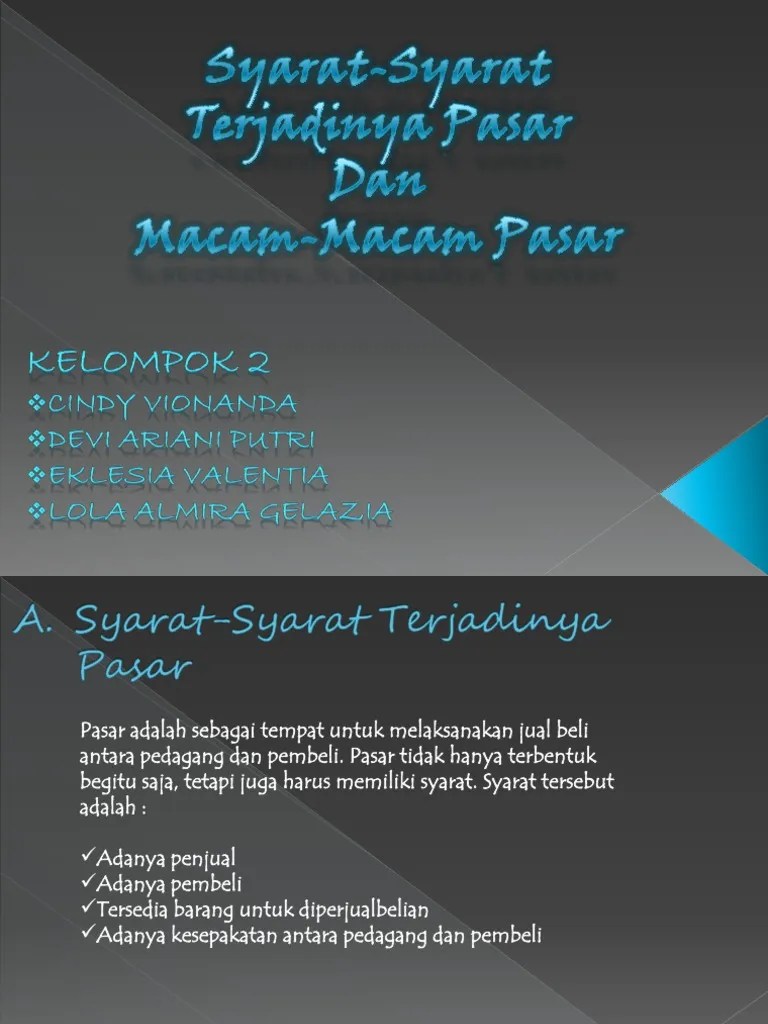 Syarat-Syarat Terjadinya Pasar Dan Macam-Macam Pasar

KELOMPOK 2
❖CINDY VIONANDA
❖DEVI ARIANI PUTRI
❖EKLESIA VALENTIA
❖LOLA ALMIRA GELAZIA

A. Syarat-Syarat Terjadinya Pasar

Pasar adalah sebagai tempat untuk melaksanakan jual beli antara pedagang dan pembeli. Pasar tidak hanya terbentuk begitu saja, tetapi juga harus memiliki syarat. Syarat tersebut adalah :

✓Adanya penjual
✓Adanya pembeli
✓Tersedia barang untuk diperjualbelian
✓Adanya kesepakatan antara pedagang dan pembeli